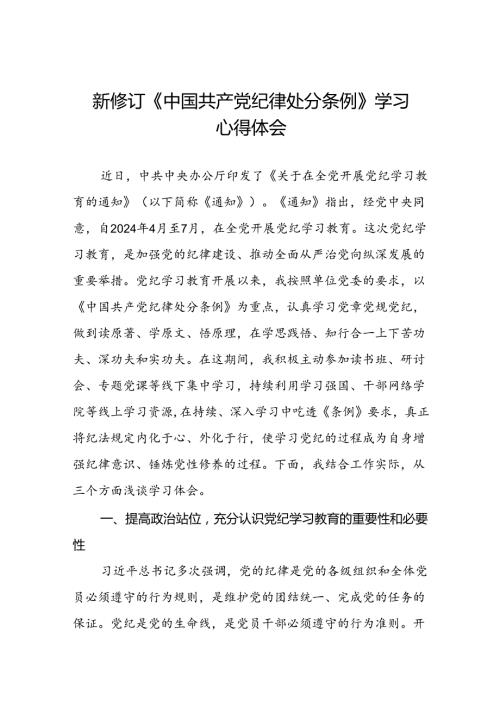 新修订《中国共产党纪律处分条例》学习心得体会

近日，中共中央办公厅印发了《关于在全党开展党纪学习教育的通知》（以下简称《通知》）。《通知》指出，经党中央同意，自2024年4月至7月，在全党开展党纪学习教育。这次党纪学习教育，是加强党的纪律建设、推动全面从严治党向纵深发展的重要举措。党纪学习教育开展以来，我按照单位党委的要求，以《中国共产党纪律处分条例》为重点，认真学习党章党规党纪，做到读原著、学原文、悟原理，在学思践悟、知行合一上下苦功夫、深功夫和实功夫。在这期间，我积极主动参加读书班、研讨会、专题党课等线下集中学习，持续利用学习强国、干部网络学院等线上学习资源，在持续、深入学习中吃透《条例》要求，真正将纪法规定内化于心、外化于行，使学习党纪的过程成为自身增强纪律意识、锤炼党性修养的过程。下面，我结合工作实际，从三个方面浅谈学习体会。

一、提高政治站位，充分认识党纪学习教育的重要性和必要性

习近平总书记多次强调，党的纪律是党的各级组织和全体党员必须遵守的行为规则，是维护党的团结统一、完成党的任务的保证。党纪是党的生命线，是党员干部必须遵守的行为准则。开